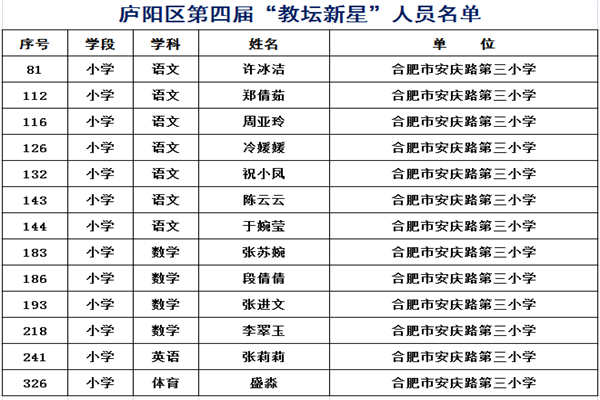 庐阳区第四届“教坛新星”人员名单

| 序号 | 学段 | 学科 | 姓名 | 单　位 |
|---|---|---|---|---|
| 81 | 小学 | 语文 | 许冰洁 | 合肥市安庆路第三小学 |
| 112 | 小学 | 语文 | 郑倩茹 | 合肥市安庆路第三小学 |
| 116 | 小学 | 语文 | 周亚玲 | 合肥市安庆路第三小学 |
| 126 | 小学 | 语文 | 冷媛媛 | 合肥市安庆路第三小学 |
| 132 | 小学 | 语文 | 祝小凤 | 合肥市安庆路第三小学 |
| 143 | 小学 | 语文 | 陈云云 | 合肥市安庆路第三小学 |
| 144 | 小学 | 语文 | 于婉莹 | 合肥市安庆路第三小学 |
| 183 | 小学 | 数学 | 张苏婉 | 合肥市安庆路第三小学 |
| 186 | 小学 | 数学 | 段倩倩 | 合肥市安庆路第三小学 |
| 193 | 小学 | 数学 | 张进文 | 合肥市安庆路第三小学 |
| 218 | 小学 | 数学 | 李翠玉 | 合肥市安庆路第三小学 |
| 241 | 小学 | 英语 | 张莉莉 | 合肥市安庆路第三小学 |
| 326 | 小学 | 体育 | 盛淼 | 合肥市安庆路第三小学 |